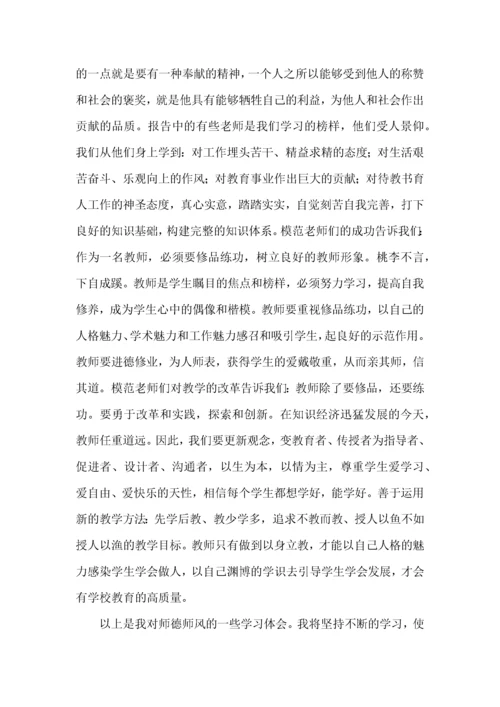 的一点就是要有一种奉献的精神，一个人之所以能够受到他人的称赞和社会的褒奖，就是他具有能够牺牲自己的利益，为他人和社会作出贡献的品质。报告中的有些老师是我们学习的榜样，他们受人景仰。我们从他们身上学到：对工作埋头苦干、精益求精的态度；对生活艰苦奋斗、乐观向上的作风；对教育事业作出巨大的贡献；对待教书育人工作的神圣态度，真心实意，踏踏实实，自觉刻苦自我完善，打下良好的知识基础，构建完整的知识体系。模范老师们的成功告诉我们：作为一名教师，必须要修品练功，树立良好的教师形象。桃李不言，下自成蹊。教师是学生瞩目的焦点和榜样，必须努力学习，提高自我修养，成为学生心中的偶像和楷模。教师要重视修品练功，以自己的人格魅力、学术魅力和工作魅力感召和吸引学生，起良好的示范作用。教师要进德修业，为人师表，获得学生的爱戴敬重，从而亲其师，信其道。模范老师们对教学的改革告诉我们：教师除了要修品，还要练功。要勇于改革和实践，探索和创新。在知识经济迅猛发展的今天，教师任重道远。因此，我们要更新观念，变教育者、传授者为指导者、促进者、设计者、沟通者，以生为本，以情为主，尊重学生爱学习、爱自由、爱快乐的天性，相信每个学生都想学好，能学好。善于运用新的教学方法：先学后教、教少学多，追求不教而教、授人以鱼不如授人以渔的教学目标。教师只有做到以身立教，才能以自己人格的魅力感染学生学会做人，以自己渊博的学识去引导学生学会发展，才会有学校教育的高质量。

以上是我对师德师风的一些学习体会。我将坚持不断的学习，使